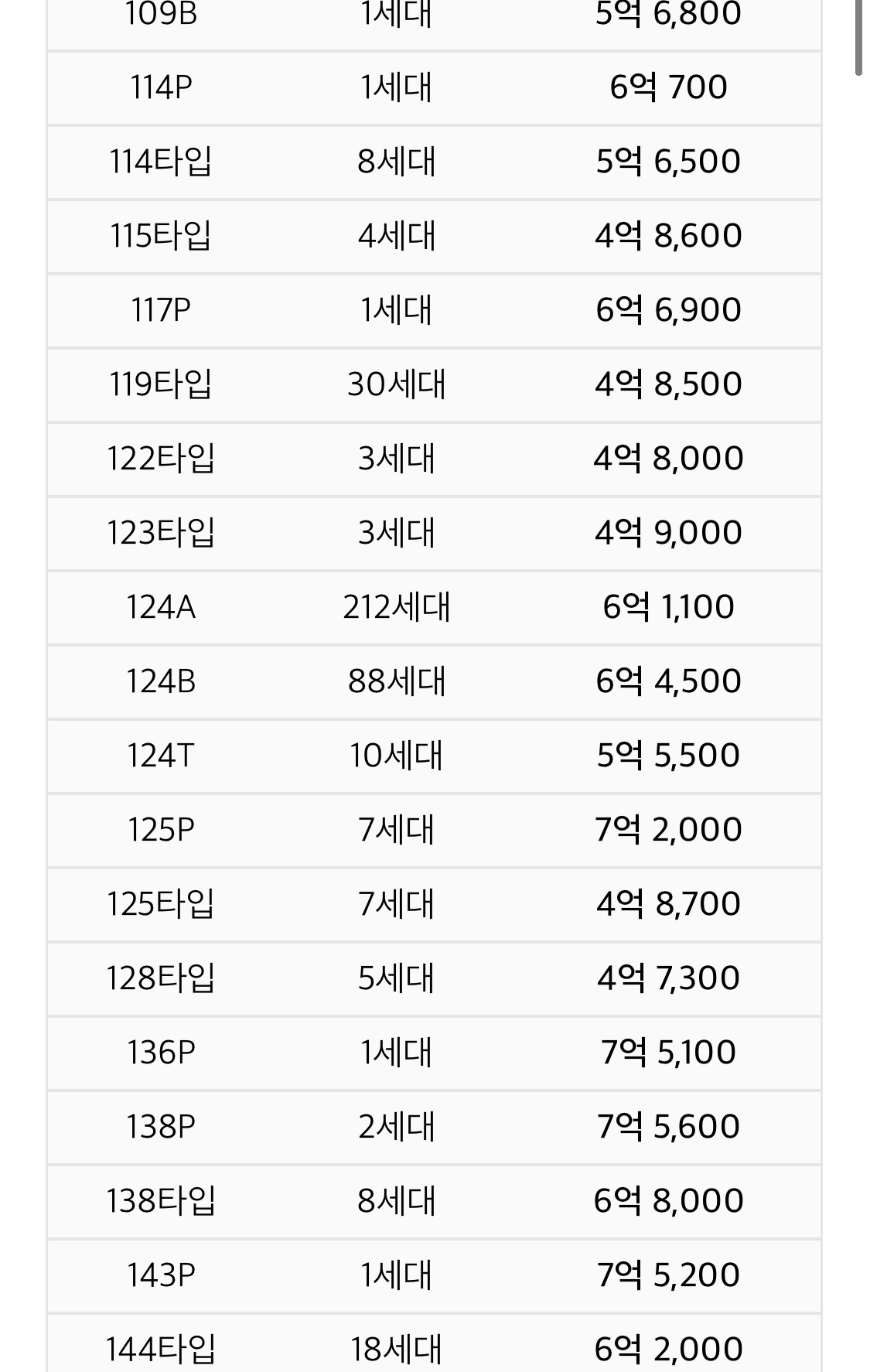 | 109B | 1세대 | 5억 6,800 |
|---|---|---|
| 114P | 1세대 | 6억 700 |
| 114타입 | 8세대 | 5억 6,500 |
| 115타입 | 4세대 | 4억 8,600 |
| 117P | 1세대 | 6억 6,900 |
| 119타입 | 30세대 | 4억 8,500 |
| 122타입 | 3세대 | 4억 8,000 |
| 123타입 | 3세대 | 4억 9,000 |
| 124A | 212세대 | 6억 1,100 |
| 124B | 88세대 | 6억 4,500 |
| 124T | 10세대 | 5억 5,500 |
| 125P | 7세대 | 7억 2,000 |
| 125타입 | 7세대 | 4억 8,700 |
| 128타입 | 5세대 | 4억 7,300 |
| 136P | 1세대 | 7억 5,100 |
| 138P | 2세대 | 7억 5,600 |
| 138타입 | 8세대 | 6억 8,000 |
| 143P | 1세대 | 7억 5,200 |
| 144타입 | 18세대 | 6억 2,000 |